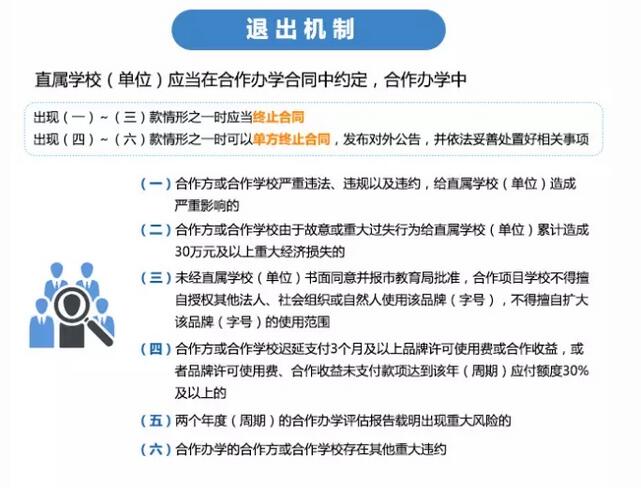 退出机制

直属学校（单位）应当在合作办学合同中约定，合作办学中

出现（一）~（三）款情形之一时应当终止合同
出现（四）~（六）款情形之一时可以单方终止合同，发布对外公告，并依法妥善处置好相关事项

（一）合作方或合作学校严重违法、违规以及违约，给直属学校（单位）造成严重影响的

（二）合作方或合作学校由于故意或重大过失行为给直属学校（单位）累计造成30万元及以上重大经济损失的

（三）未经直属学校（单位）书面同意并报市教育局批准，合作项目学校不得擅自授权其他法人、社会组织或自然人使用该品牌（字号），不得擅自扩大该品牌（字号）的使用范围

（四）合作方或合作学校迟延支付3个月及以上品牌许可使用费或合作收益，或者品牌许可使用费、合作收益未支付款项达到该年（周期）应付额度30%及以上的

（五）两个年度（周期）的合作办学评估报告载明出现重大风险的

（六）合作办学的合作方或合作学校存在其他重大违约